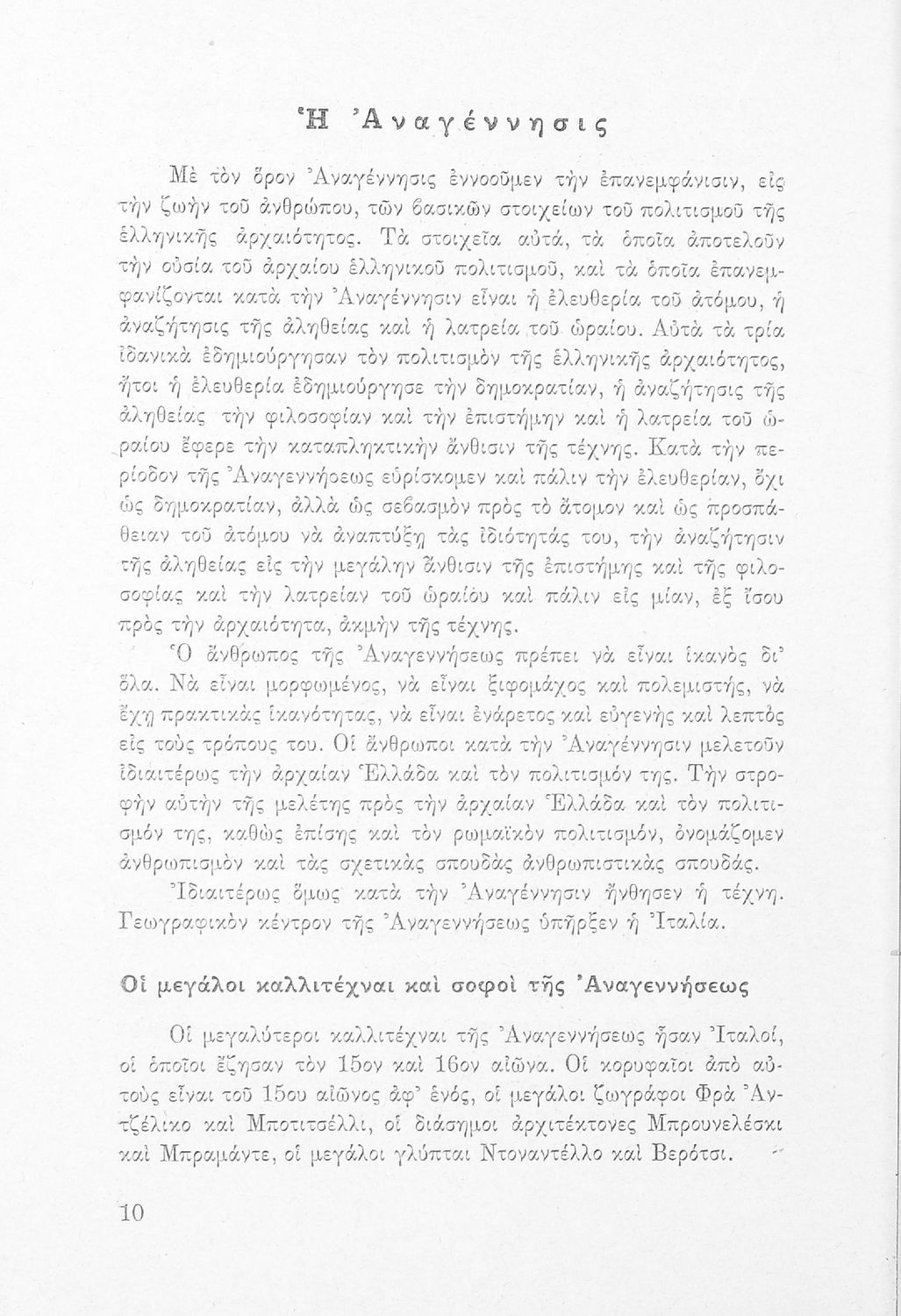 Ἡ Ἀναγέννησις

Μὲ τὸν ὅρον Ἀναγέννησις ἐννοοῦμεν τὴν ἐπανεμφάνισιν, εἰς τὴν ζωὴν τοῦ ἀνθρώπου, τῶν βασικῶν στοιχείων τοῦ πολιτισμοῦ τῆς ἑλληνικῆς ἀρχαιότητος. Τὰ στοιχεῖα αὐτά, τὰ ὁποῖα ἀποτελοῦν τὴν οὐσία τοῦ ἀρχαίου ἑλληνικοῦ πολιτισμοῦ, καὶ τὰ ὁποῖα ἐπανεμφανίζονται κατὰ τὴν Ἀναγέννησιν εἶναι ἡ ἐλευθερία τοῦ ἀτόμου, ἡ ἀναζήτησις τῆς ἀληθείας καὶ ἡ λατρεία τοῦ ὡραίου. Αὐτὰ τὰ τρία ἰδανικὰ ἐδημιούργησαν τὸν πολιτισμὸν τῆς ἑλληνικῆς ἀρχαιότητος, ἤτοι ἡ ἐλευθερία ἐδημιούργησε τὴν δημοκρατίαν, ἡ ἀναζήτησις τῆς ἀληθείας τὴν φιλοσοφίαν καὶ τὴν ἐπιστήμην καὶ ἡ λατρεία τοῦ ὡραίου ἔφερε τὴν καταπληκτικὴν ἄνθισιν τῆς τέχνης. Κατὰ τὴν περίοδον τῆς Ἀναγεννήσεως εὑρίσκομεν καὶ πάλιν τὴν ἐλευθερίαν, ὄχι ὡς δημοκρατίαν, ἀλλὰ ὡς σεβασμὸν πρὸς τὸ ἄτομον καὶ ὡς προσπάθειαν τοῦ ἀτόμου νὰ ἀναπτύξῃ τὰς ἰδιότητάς του, τὴν ἀναζήτησιν τῆς ἀληθείας εἰς τὴν μεγάλην ἄνθισιν τῆς ἐπιστήμης καὶ τῆς φιλοσοφίας καὶ τὴν λατρείαν τοῦ ὡραίου καὶ πάλιν εἰς μίαν, ἐξ ἴσου πρὸς τὴν ἀρχαιότητα, ἀκμὴν τῆς τέχνης.

Ὁ ἄνθρωπος τῆς Ἀναγεννήσεως πρέπει νὰ εἶναι ἱκανὸς δι' ὅλα. Νὰ εἶναι μορφωμένος, νὰ εἶναι ξιφομάχος καὶ πολεμιστής, νὰ ἔχῃ πρακτικὰς ἱκανότητας, νὰ εἶναι ἐνάρετος καὶ εὐγενὴς καὶ λεπτὸς εἰς τοὺς τρόπους του. Οἱ ἄνθρωποι κατὰ τὴν Ἀναγέννησιν μελετοῦν ἰδιαιτέρως τὴν ἀρχαίαν Ἑλλάδα καὶ τὸν πολιτισμόν της. Τὴν στροφὴν αὐτὴν τῆς μελέτης πρὸς τὴν ἀρχαίαν Ἑλλάδα καὶ τὸν πολιτισμόν της, καθὼς ἐπίσης καὶ τὸν ρωμαϊκὸν πολιτισμόν, ὀνομάζομεν ἀνθρωπισμὸν καὶ τὰς σχετικὰς σπουδὰς ἀνθρωπιστικὰς σπουδάς.

Ἰδιαιτέρως ὅμως κατὰ τὴν Ἀναγέννησιν ἤνθησεν ἡ τέχνη. Γεωγραφικὸν κέντρον τῆς Ἀναγεννήσεως ὑπῆρξεν ἡ Ἰταλία.

Οἱ μεγάλοι καλλιτέχναι καὶ σοφοὶ τῆς Ἀναγεννήσεως

Οἱ μεγαλύτεροι καλλιτέχναι τῆς Ἀναγεννήσεως ἦσαν Ἰταλοί, οἱ ὁποῖοι ἔζησαν τὸν 15ον καὶ 16ον αἰῶνα. Οἱ κορυφαῖοι ἀπὸ αὐτοὺς εἶναι τοῦ 15ου αἰῶνος ἀφ' ἑνός, οἱ μεγάλοι ζωγράφοι Φρὰ Ἀντζέλικο καὶ Μποτιτσέλλι, οἱ διάσημοι ἀρχιτέκτονες Μπρουνελέσκι καὶ Μπραμάντε, οἱ μεγάλοι γλύπται Ντοναντέλλο καὶ Βερότσι.

10